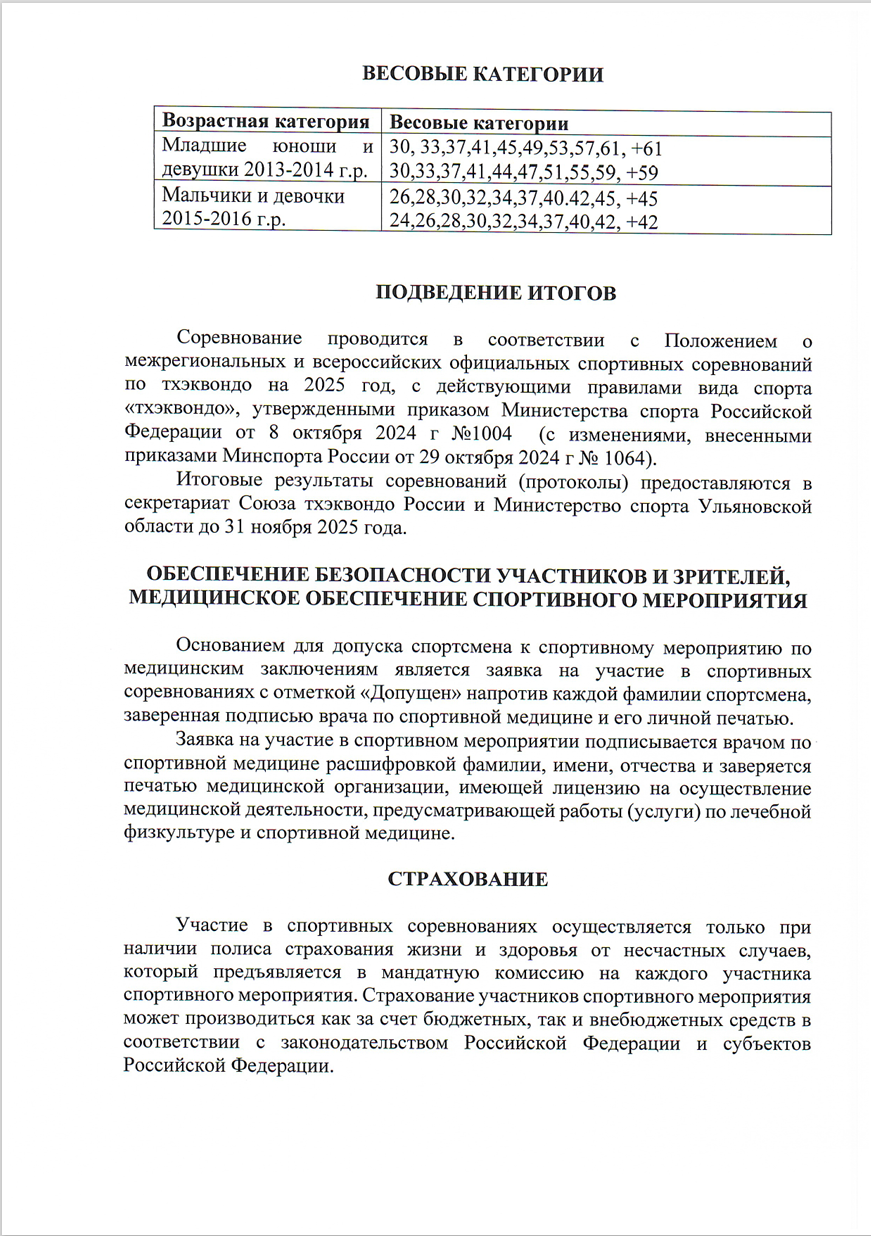 ВЕСОВЫЕ КАТЕГОРИИ

| Возрастная категория | Весовые категории |
|---|---|
| Младшие юноши и девушки 2013-2014 г.р. | 30, 33,37,41,45,49,53,57,61, +61 30,33,37,41,44,47,51,55,59, +59 |
| Мальчики и девочки 2015-2016 г.р. | 26,28,30,32,34,37,40.42,45, +45 24,26,28,30,32,34,37,40,42, +42 |

ПОДВЕДЕНИЕ ИТОГОВ

Соревнование проводится в соответствии с Положением о межрегиональных и всероссийских официальных спортивных соревнований по тхэквондо на 2025 год, с действующими правилами вида спорта «тхэквондо», утвержденными приказом Министерства спорта Российской Федерации от 8 октября 2024 г №1004 (с изменениями, внесенными приказами Минспорта России от 29 октября 2024 г № 1064).

Итоговые результаты соревнований (протоколы) предоставляются в секретариат Союза тхэквондо России и Министерство спорта Ульяновской области до 31 ноября 2025 года.

ОБЕСПЕЧЕНИЕ БЕЗОПАСНОСТИ УЧАСТНИКОВ И ЗРИТЕЛЕЙ, МЕДИЦИНСКОЕ ОБЕСПЕЧЕНИЕ СПОРТИВНОГО МЕРОПРИЯТИЯ

Основанием для допуска спортсмена к спортивному мероприятию по медицинским заключениям является заявка на участие в спортивных соревнованиях с отметкой «Допущен» напротив каждой фамилии спортсмена, заверенная подписью врача по спортивной медицине и его личной печатью.

Заявка на участие в спортивном мероприятии подписывается врачом по спортивной медицине расшифровкой фамилии, имени, отчества и заверяется печатью медицинской организации, имеющей лицензию на осуществление медицинской деятельности, предусматривающей работы (услуги) по лечебной физкультуре и спортивной медицине.

СТРАХОВАНИЕ

Участие в спортивных соревнованиях осуществляется только при наличии полиса страхования жизни и здоровья от несчастных случаев, который предъявляется в мандатную комиссию на каждого участника спортивного мероприятия. Страхование участников спортивного мероприятия может производиться как за счет бюджетных, так и внебюджетных средств в соответствии с законодательством Российской Федерации и субъектов Российской Федерации.